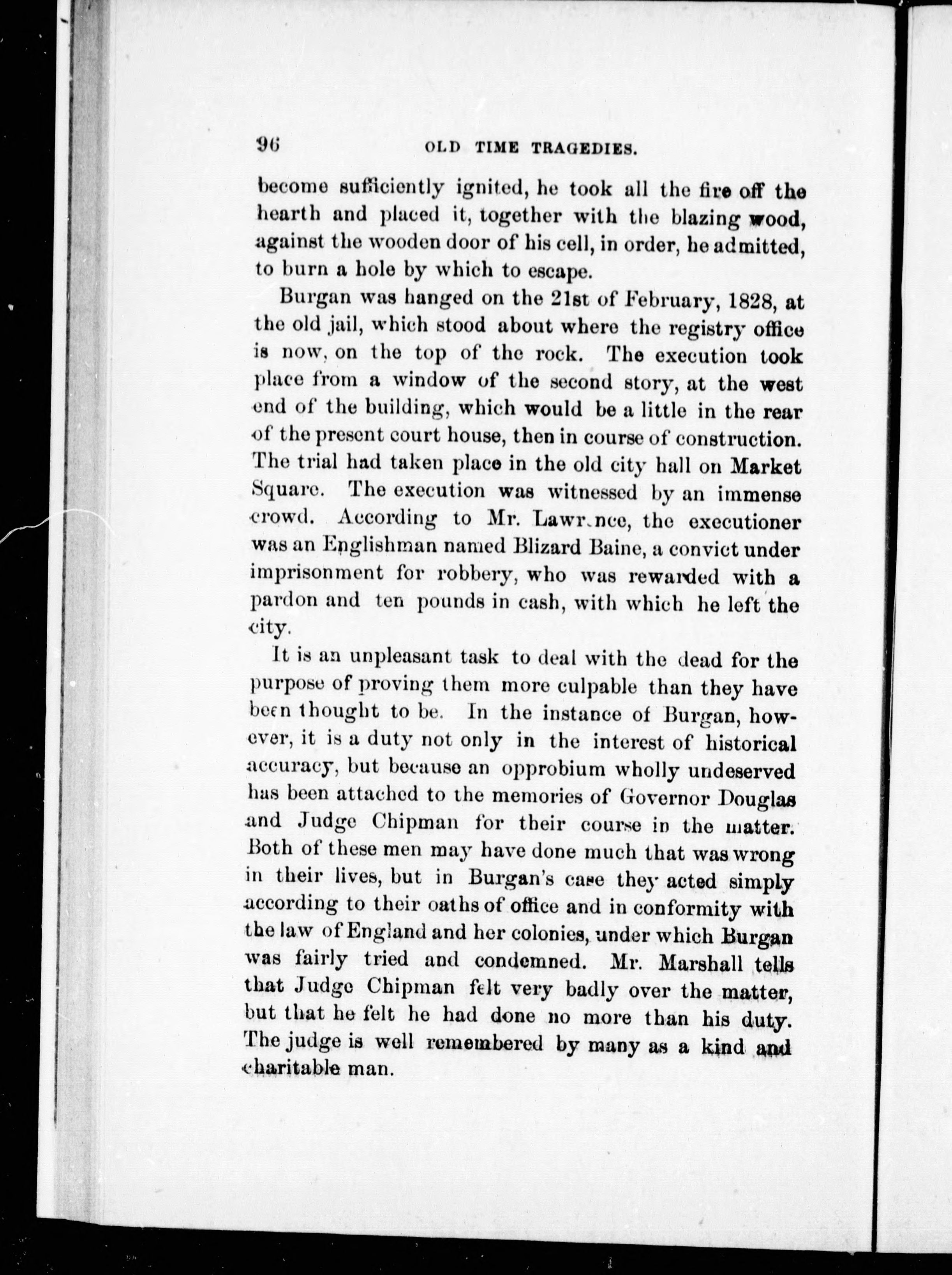 96 OLD TIME TRAGEDIES.

become sufficiently ignited, he took all the fire off the hearth and placed it, together with the blazing wood, against the wooden door of his cell, in order, he admitted, to burn a hole by which to escape.

Burgan was hanged on the 21st of February, 1828, at the old jail, which stood about where the registry office is now, on the top of the rock. The execution took place from a window of the second story, at the west end of the building, which would be a little in the rear of the present court house, then in course of construction. The trial had taken place in the old city hall on Market Square. The execution was witnessed by an immense crowd. According to Mr. Lawrence, the executioner was an Englishman named Blizard Baine, a convict under imprisonment for robbery, who was rewarded with a pardon and ten pounds in cash, with which he left the city.

It is an unpleasant task to deal with the dead for the purpose of proving them more culpable than they have been thought to be. In the instance of Burgan, however, it is a duty not only in the interest of historical accuracy, but because an opprobium wholly undeserved has been attached to the memories of Governor Douglas and Judge Chipman for their course in the matter. Both of these men may have done much that was wrong in their lives, but in Burgan's case they acted simply according to their oaths of office and in conformity with the law of England and her colonies, under which Burgan was fairly tried and condemned. Mr. Marshall tells that Judge Chipman felt very badly over the matter, but that he felt he had done no more than his duty. The judge is well remembered by many as a kind and charitable man.